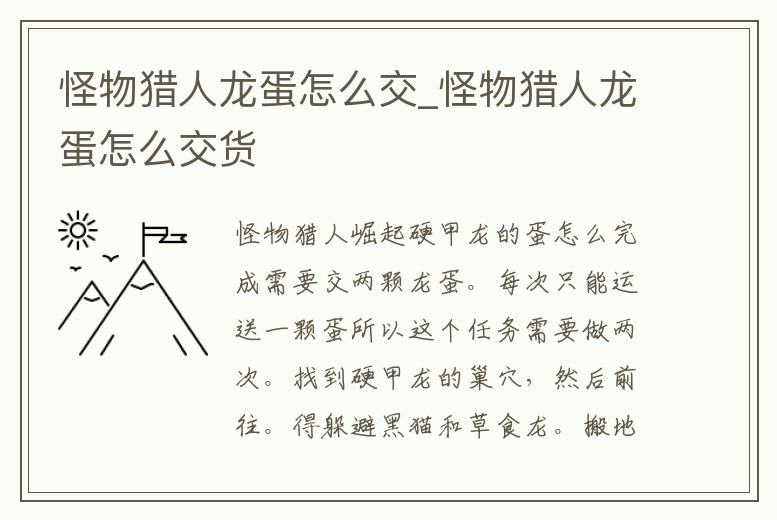 怪物猎人龙蛋怎么交_怪物猎人龙蛋怎么交货

怪物猎人崛起硬甲龙的蛋怎么完成需要交两颗龙蛋。每次只能运送一颗蛋所以这个任务需要做两次。找到硬甲龙的巢穴，然后前往。得躲避黑猫和草食龙。搬地